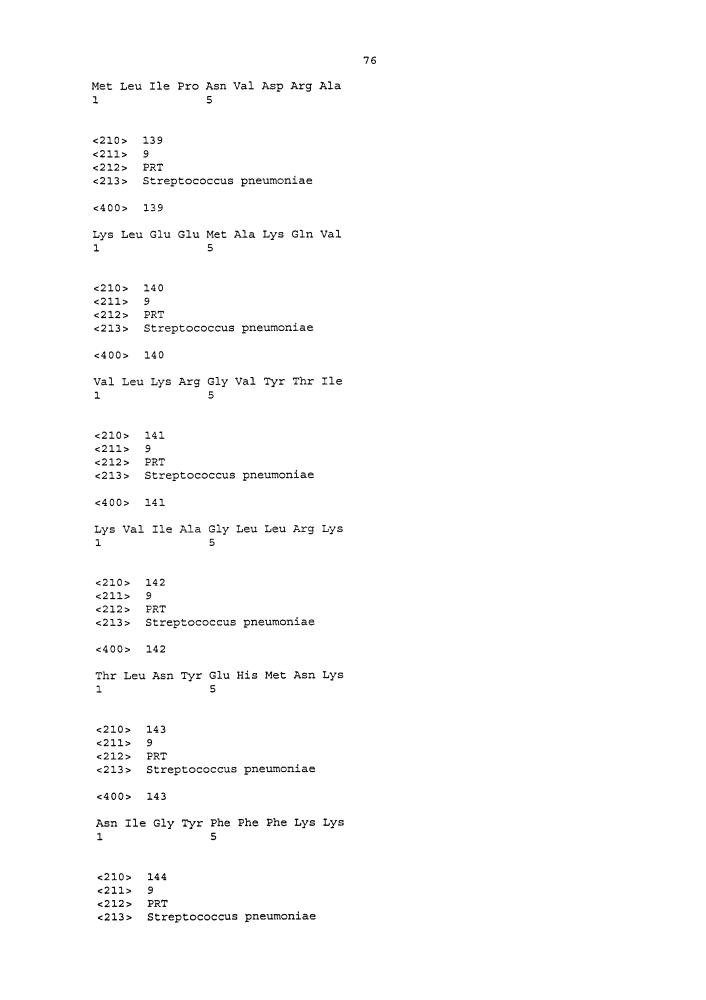 76

Met Leu Ile Pro Asn Val Asp Arg Ala
1               5

<210>  139
<211>  9
<212>  PRT
<213>  Streptococcus pneumoniae

<400>  139

Lys Leu Glu Glu Met Ala Lys Gln Val
1               5

<210>  140
<211>  9
<212>  PRT
<213>  Streptococcus pneumoniae

<400>  140

Val Leu Lys Arg Gly Val Tyr Thr Ile
1               5

<210>  141
<211>  9
<212>  PRT
<213>  Streptococcus pneumoniae

<400>  141

Lys Val Ile Ala Gly Leu Leu Arg Lys
1               5

<210>  142
<211>  9
<212>  PRT
<213>  Streptococcus pneumoniae

<400>  142

Thr Leu Asn Tyr Glu His Met Asn Lys
1               5

<210>  143
<211>  9
<212>  PRT
<213>  Streptococcus pneumoniae

<400>  143

Asn Ile Gly Tyr Phe Phe Phe Lys Lys
1               5

<210>  144
<211>  9
<212>  PRT
<213>  Streptococcus pneumoniae